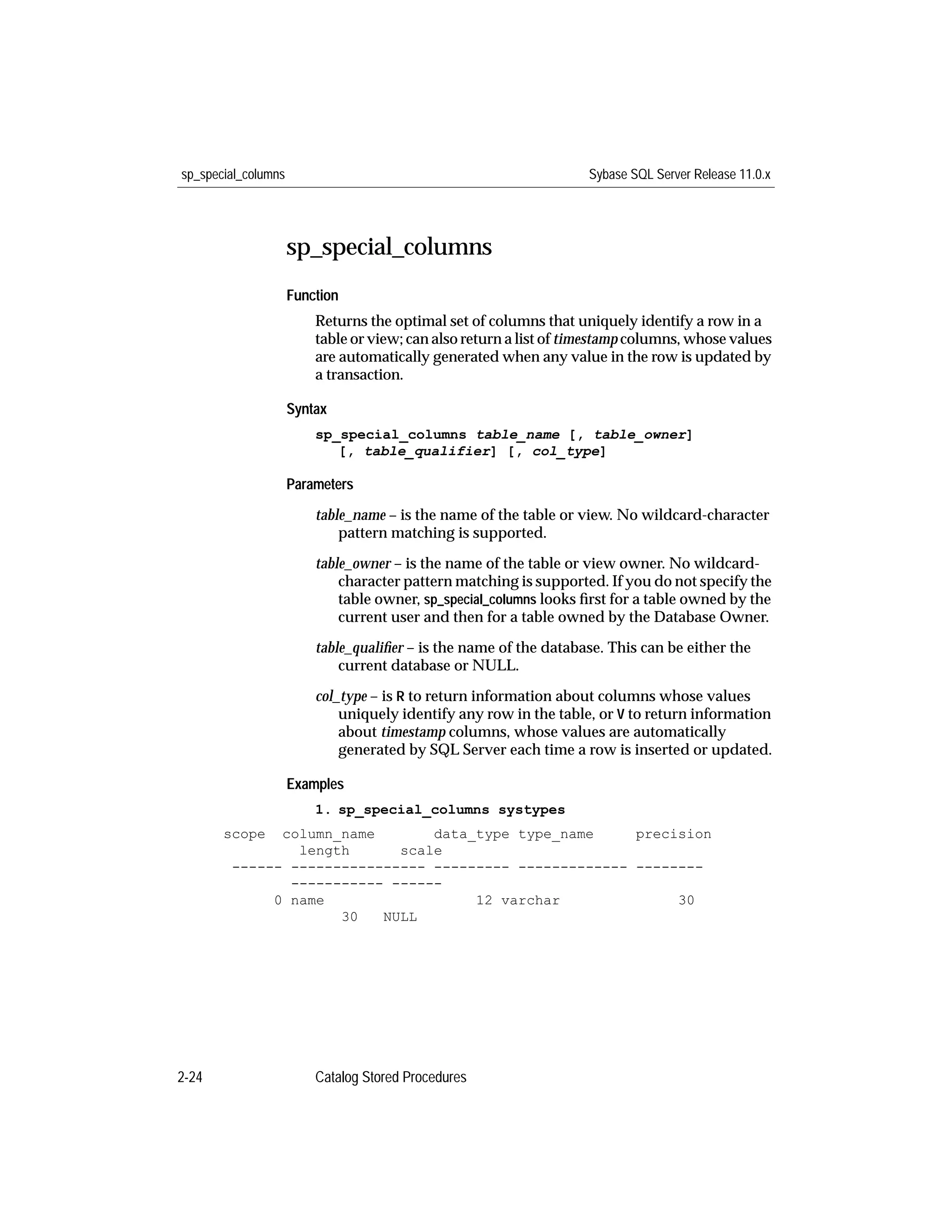 sp_special_columns

Sybase SQL Server Release 11.0.x

sp_special_columns

Function

Returns the optimal set of columns that uniquely identify a row in a table or view; can also return a list of timestamp columns, whose values are automatically generated when any value in the row is updated by a transaction.

Syntax

sp_special_columns table_name [, table_owner]
   [, table_qualifier] [, col_type]

Parameters

table_name – is the name of the table or view. No wildcard-character pattern matching is supported.

table_owner – is the name of the table or view owner. No wildcard-character pattern matching is supported. If you do not specify the table owner, sp_special_columns looks first for a table owned by the current user and then for a table owned by the Database Owner.

table_qualifier – is the name of the database. This can be either the current database or NULL.

col_type – is R to return information about columns whose values uniquely identify any row in the table, or V to return information about timestamp columns, whose values are automatically generated by SQL Server each time a row is inserted or updated.

Examples

1. sp_special_columns systypes

scope  column_name       data_type type_name     precision
        length      scale
 ------ ---------------- --------- ------------- --------
        ----------- ------
      0 name                    12 varchar             30
             30   NULL

2-24

Catalog Stored Procedures